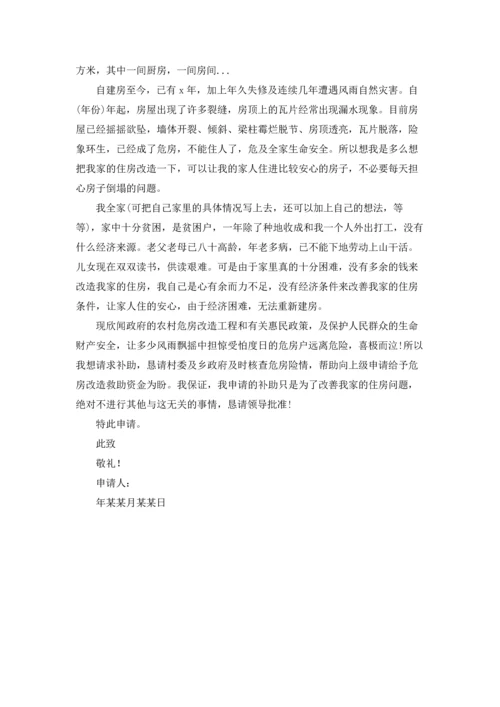 方米，其中一间厨房，一间房间...

自建房至今，已有 x 年，加上年久失修及连续几年遭遇风雨自然灾害。自(年份)年起，房屋出现了许多裂缝，房顶上的瓦片经常出现漏水现象。目前房屋已经摇摇欲坠，墙体开裂、倾斜、梁柱霉烂脱节、房顶透亮，瓦片脱落，险象环生，已经成了危房，不能住人了，危及全家生命安全。所以想我是多么想把我家的住房改造一下，可以让我的家人住进比较安心的房子，不必要每天担心房子倒塌的问题。

我全家(可把自己家里的具体情况写上去，还可以加上自己的想法，等等)，家中十分贫困，是贫困户，一年除了种地收成和我一个人外出打工，没有什么经济来源。老父老母已八十高龄，年老多病，已不能下地劳动上山干活。儿女现在双双读书，供读艰难。可是由于家里真的十分困难，没有多余的钱来改造我家的住房，我自己是心有余而力不足，没有经济条件来改善我家的住房条件，让家人住的安心，由于经济困难，无法重新建房。

现欣闻政府的农村危房改造工程和有关惠民政策，及保护人民群众的生命财产安全，让多少风雨飘摇中担惊受怕度日的危房户远离危险，喜极而泣!所以我想请求补助，恳请村委及乡政府及时核查危房险情，帮助向上级申请给予危房改造救助资金为盼。我保证，我申请的补助只是为了改善我家的住房问题，绝对不进行其他与这无关的事情，恳请领导批准!

特此申请。

此致

敬礼!

申请人:

年某某月某某日